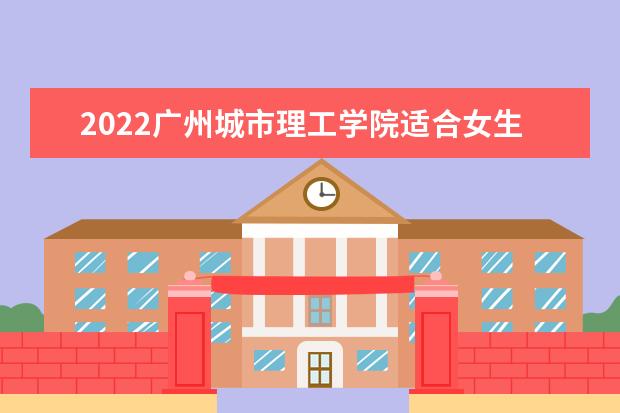 2022广州城市理工学院适合女生